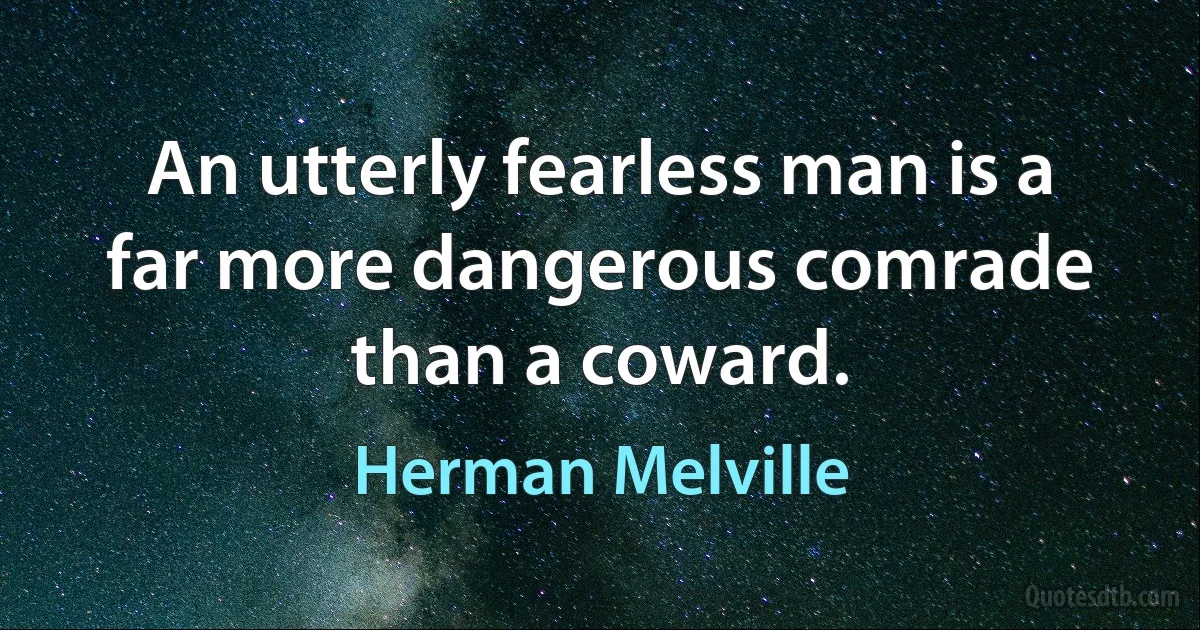 An utterly fearless man is a far more dangerous comrade than a coward.

Herman Melville

Quotesdtb.com